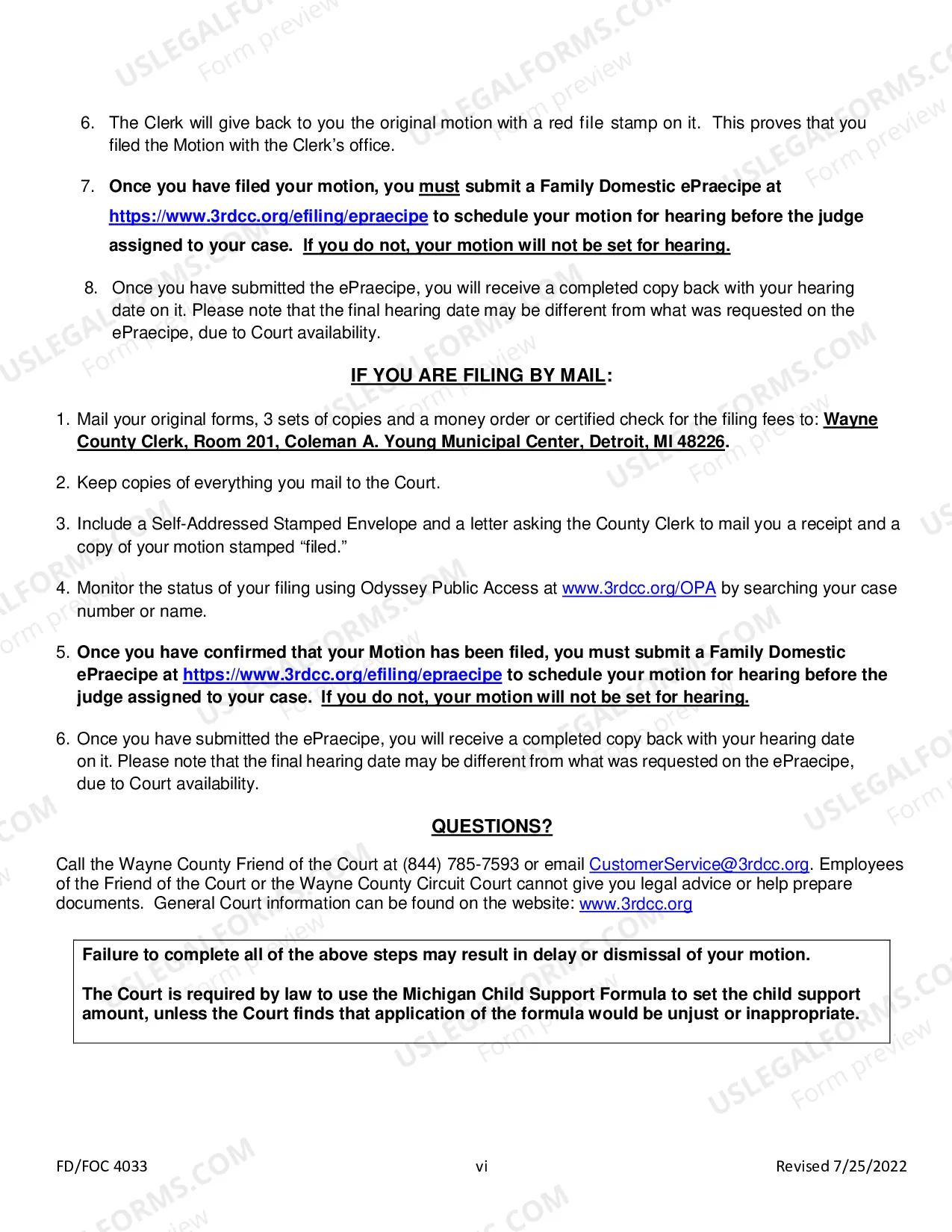 6. The Clerk will give back to you the original motion with a red file stamp on it. This proves that you filed the Motion with the Clerk's office.

7. Once you have filed your motion, you must submit a Family Domestic ePraecipe at https://www.3rdcc.org/efiling/epraecipe to schedule your motion for hearing before the judge assigned to your case. If you do not, your motion will not be set for hearing.

8. Once you have submitted the ePraecipe, you will receive a completed copy back with your hearing date on it. Please note that the final hearing date may be different from what was requested on the ePraecipe, due to Court availability.

IF YOU ARE FILING BY MAIL:

1. Mail your original forms, 3 sets of copies and a money order or certified check for the filing fees to: Wayne County Clerk, Room 201, Coleman A. Young Municipal Center, Detroit, MI 48226.

2. Keep copies of everything you mail to the Court.

3. Include a Self-Addressed Stamped Envelope and a letter asking the County Clerk to mail you a receipt and a copy of your motion stamped "filed."

4. Monitor the status of your filing using Odyssey Public Access at www.3rdcc.org/OPA by searching your case number or name.

5. Once you have confirmed that your Motion has been filed, you must submit a Family Domestic ePraecipe at https://www.3rdcc.org/efiling/epraecipe to schedule your motion for hearing before the judge assigned to your case. If you do not, your motion will not be set for hearing.

6. Once you have submitted the ePraecipe, you will receive a completed copy back with your hearing date on it. Please note that the final hearing date may be different from what was requested on the ePraecipe, due to Court availability.

QUESTIONS?

Call the Wayne County Friend of the Court at (844) 785-7593 or email CustomerService@3rdcc.org. Employees of the Friend of the Court or the Wayne County Circuit Court cannot give you legal advice or help prepare documents. General Court information can be found on the website: www.3rdcc.org

Failure to complete all of the above steps may result in delay or dismissal of your motion.

The Court is required by law to use the Michigan Child Support Formula to set the child support amount, unless the Court finds that application of the formula would be unjust or inappropriate.

FD/FOC 4033
vi
Revised 7/25/2022

USLEGALFORMS.COM Form preview